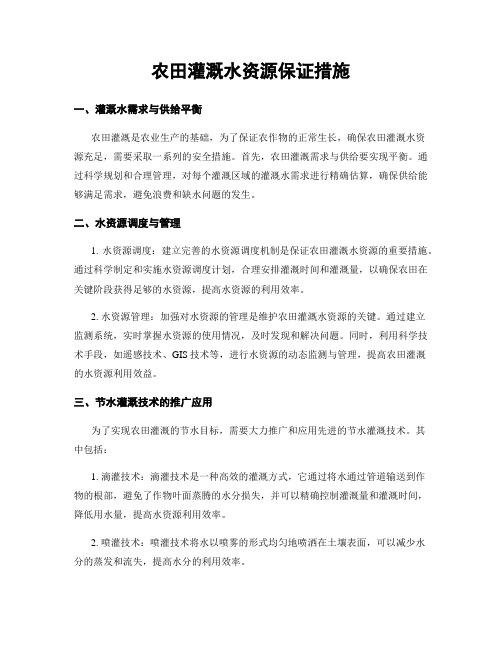 农田灌溉水资源保证措施

一、灌溉水需求与供给平衡

农田灌溉是农业生产的基础，为了保证农作物的正常生长，确保农田灌溉水资源充足，需要采取一系列的安全措施。首先，农田灌溉需求与供给要实现平衡。通过科学规划和合理管理，对每个灌溉区域的灌溉水需求进行精确估算，确保供给能够满足需求，避免浪费和缺水问题的发生。

二、水资源调度与管理

1. 水资源调度：建立完善的水资源调度机制是保证农田灌溉水资源的重要措施。通过科学制定和实施水资源调度计划，合理安排灌溉时间和灌溉量，以确保农田在关键阶段获得足够的水资源，提高水资源的利用效率。

2. 水资源管理：加强对水资源的管理是维护农田灌溉水资源的关键。通过建立监测系统，实时掌握水资源的使用情况，及时发现和解决问题。同时，利用科学技术手段，如遥感技术、GIS 技术等，进行水资源的动态监测与管理，提高农田灌溉的水资源利用效益。

三、节水灌溉技术的推广应用

为了实现农田灌溉的节水目标，需要大力推广和应用先进的节水灌溉技术。其中包括：

1. 滴灌技术：滴灌技术是一种高效的灌溉方式，它通过将水通过管道输送到作物的根部，避免了作物叶面蒸腾的水分损失，并可以精确控制灌溉量和灌溉时间，降低用水量，提高水资源利用效率。

2. 喷灌技术：喷灌技术将水以喷雾的形式均匀地喷洒在土壤表面，可以减少水分的蒸发和流失，提高水分的利用效率。